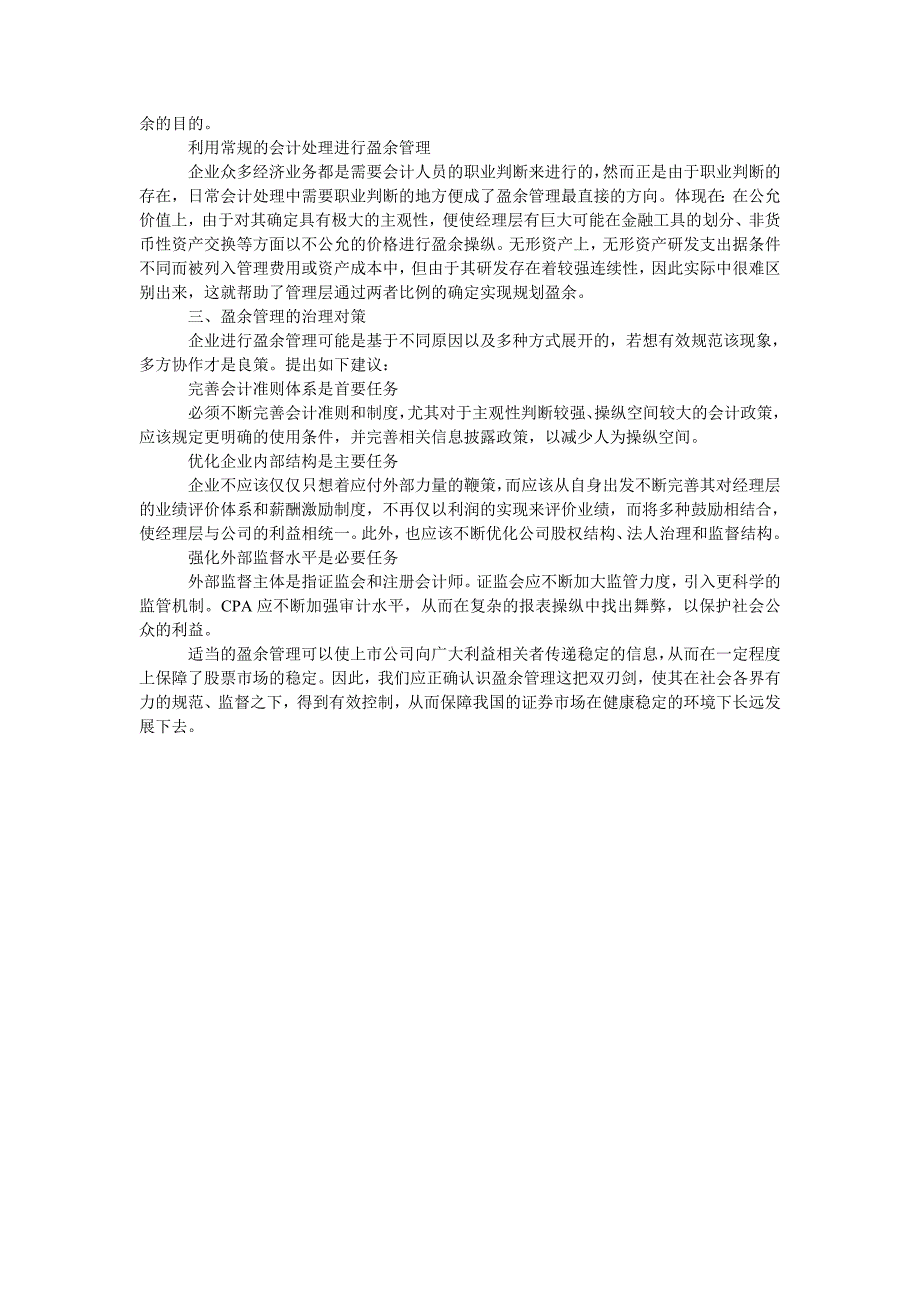 余的目的。

利用常规的会计处理进行盈余管理

企业众多经济业务都是需要会计人员的职业判断来进行的，然而正是由于职业判断的存在，日常会计处理中需要职业判断的地方便成了盈余管理最直接的方向。体现在：在公允价值上，由于对其确定具有极大的主观性，便使经理层有巨大可能在金融工具的划分、非货币性资产交换等方面以不公允的价格进行盈余操纵。无形资产上，无形资产研发支出据条件不同而被列入管理费用或资产成本中，但由于其研发存在着较强连续性，因此实际中很难区别出来，这就帮助了管理层通过两者比例的确定实现规划盈余。

三、盈余管理的治理对策

企业进行盈余管理可能是基于不同原因以及多种方式展开的，若想有效规范该现象，多方协作才是良策。提出如下建议：

完善会计准则体系是首要任务

必须不断完善会计准则和制度，尤其对于主观性判断较强、操纵空间较大的会计政策，应该规定更明确的使用条件，并完善相关信息披露政策，以减少人为操纵空间。

优化企业内部结构是主要任务

企业不应该仅仅只想着应付外部力量的鞭策，而应该从自身出发不断完善其对经理层的业绩评价体系和薪酬激励制度，不再仅以利润的实现来评价业绩，而将多种鼓励相结合，使经理层与公司的利益相统一。此外，也应该不断优化公司股权结构、法人治理和监督结构。

强化外部监督水平是必要任务

外部监督主体是指证监会和注册会计师。证监会应不断加大监管力度，引入更科学的监管机制。CPA 应不断加强审计水平，从而在复杂的报表操纵中找出舞弊，以保护社会公众的利益。

适当的盈余管理可以使上市公司向广大利益相关者传递稳定的信息，从而在一定程度上保障了股票市场的稳定。因此，我们应正确认识盈余管理这把双刃剑，使其在社会各界有力的规范、监督之下，得到有效控制，从而保障我国的证券市场在健康稳定的环境下长远发展下去。